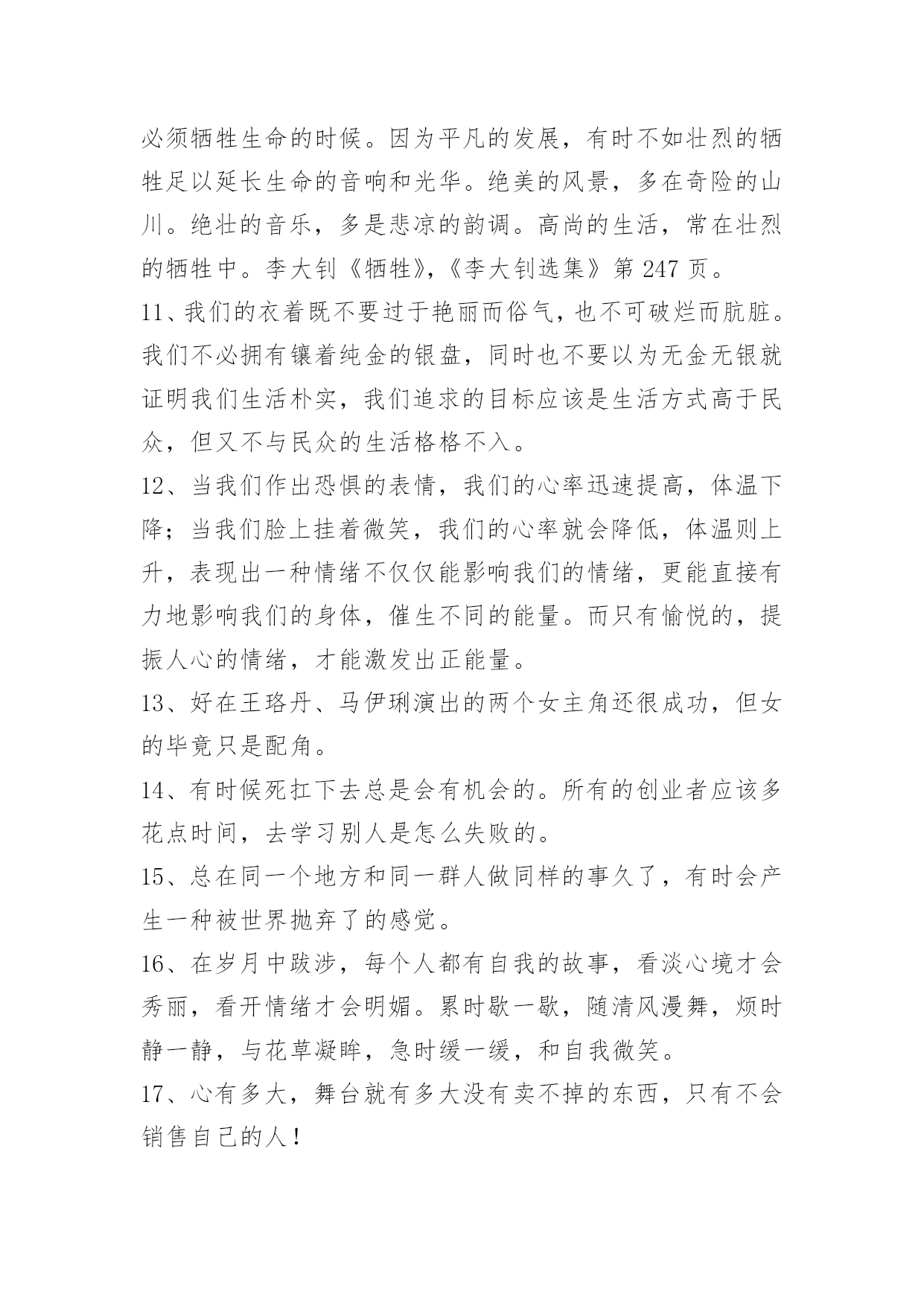 必须牺牲生命的时候。因为平凡的发展，有时不如壮烈的牺牲足以延长生命的音响和光华。绝美的风景，多在奇险的山川。绝壮的音乐，多是悲凉的韵调。高尚的生活，常在壮烈的牺牲中。李大钊《牺牲》,《李大钊选集》第 247 页。

11、我们的衣着既不要过于艳丽而俗气，也不可破烂而肮脏。我们不必拥有镶着纯金的银盘，同时也不要以为无金无银就证明我们生活朴实，我们追求的目标应该是生活方式高于民众，但又不与民众的生活格格不入。

12、当我们作出恐惧的表情，我们的心率迅速提高，体温下降；当我们脸上挂着微笑，我们的心率就会降低，体温则上升，表现出一种情绪不仅仅能影响我们的情绪，更能直接有力地影响我们的身体，催生不同的能量。而只有愉悦的，提振人心的情绪，才能激发出正能量。

13、好在王珞丹、马伊琍演出的两个女主角还很成功，但女的毕竟只是配角。

14、有时候死扛下去总是会有机会的。所有的创业者应该多花点时间，去学习别人是怎么失败的。

15、总在同一个地方和同一群人做同样的事久了，有时会产生一种被世界抛弃了的感觉。

16、在岁月中跋涉，每个人都有自我的故事，看淡心境才会秀丽，看开情绪才会明媚。累时歇一歇，随清风漫舞，烦时静一静，与花草凝眸，急时缓一缓，和自我微笑。

17、心有多大，舞台就有多大没有卖不掉的东西，只有不会销售自己的人！